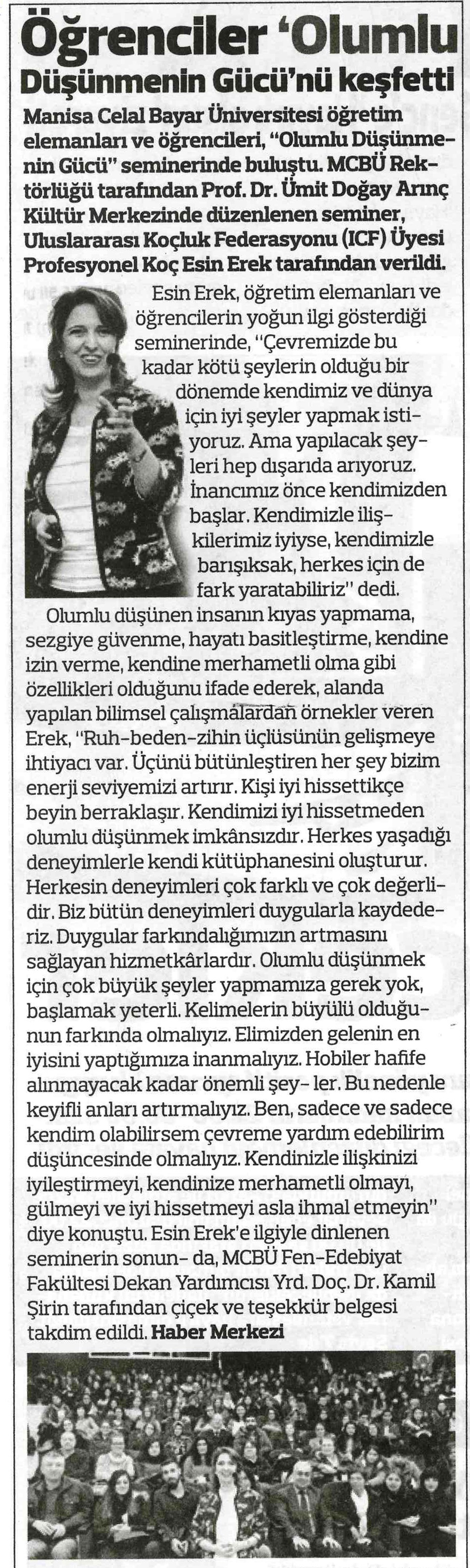 Öğrenciler 'Olumlu Düşünmenin Gücü'nü keşfetti

Manisa Celal Bayar Üniversitesi öğretim elemanları ve öğrencileri, "Olumlu Düşünmenin Gücü" seminerinde buluştu. MCBÜ Rektörlüğü tarafından Prof. Dr. Ümit Doğay Arınç Kültür Merkezinde düzenlenen seminer, Uluslararası Koçluk Federasyonu (ICF) Üyesi Profesyonel Koç Esin Erek tarafından verildi.

Esin Erek, öğretim elemanları ve öğrencilerin yoğun ilgi gösterdiği seminerinde, "Çevremizde bu kadar kötü şeylerin olduğu bir dönemde kendimiz ve dünya için iyi şeyler yapmak istiyoruz. Ama yapılacak şeyleri hep dışarıda arıyoruz. İnancımız önce kendimizden başlar. Kendimizle ilişkilerimiz iyiyse, kendimizle barışıksak, herkes için de fark yaratabiliriz" dedi.

Olumlu düşünen insanın kıyas yapmama, sezgiye güvenme, hayatı basitleştirme, kendine izin verme, kendine merhametli olma gibi özellikleri olduğunu ifade ederek, alanda yapılan bilimsel çalışmalardan örnekler veren Erek, "Ruh-beden-zihin üçlüsünün gelişmeye ihtiyacı var. Üçünü bütünleştiren her şey bizim enerji seviyemizi artırır. Kişi iyi hissettikçe beyin berraklaşır. Kendimizi iyi hissetmeden olumlu düşünmek imkânsızdır. Herkes yaşadığı deneyimlerle kendi kütüphanesini oluşturur. Herkesin deneyimleri çok farklı ve çok değerlidir. Biz bütün deneyimleri duygularla kaydederiz. Duygular farkındalığımızın artmasını sağlayan hizmetkârlardır. Olumlu düşünmek için çok büyük şeyler yapmamıza gerek yok, başlamak yeterli. Kelimelerin büyülü olduğunun farkında olmalıyız. Elimizden gelenin en iyisini yaptığımıza inanmalıyız. Hobiler hafife alınmayacak kadar önemli şey- ler. Bu nedenle keyifli anları artırmalıyız. Ben, sadece ve sadece kendim olabilirsem çevreme yardım edebilirim düşüncesinde olmalıyız. Kendinizle ilişkinizi iyileştirmeyi, kendinize merhametli olmayı, gülmeyi ve iyi hissetmeyi asla ihmal etmeyin" diye konuştu. Esin Erek'e ilgiyle dinlenen seminerin sonun- da, MCBÜ Fen-Edebiyat Fakültesi Dekan Yardımcısı Yrd. Doç. Dr. Kamil Şirin tarafından çiçek ve teşekkür belgesi takdim edildi. Haber Merkezi